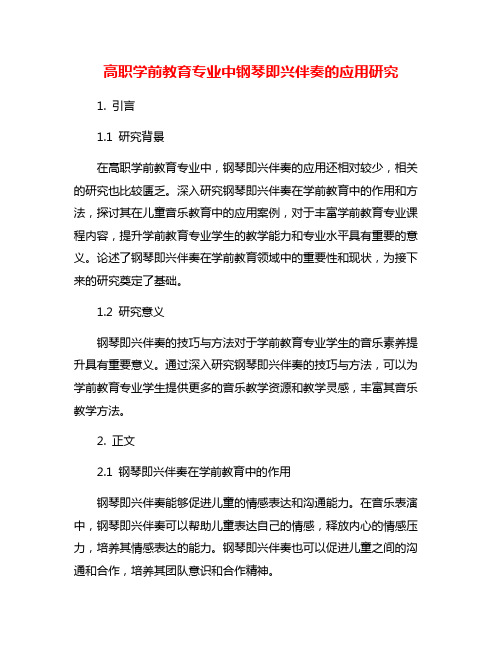 高职学前教育专业中钢琴即兴伴奏的应用研究

1. 引言

1.1 研究背景

在高职学前教育专业中，钢琴即兴伴奏的应用还相对较少，相关的研究也比较匮乏。深入研究钢琴即兴伴奏在学前教育中的作用和方法，探讨其在儿童音乐教育中的应用案例，对于丰富学前教育专业课程内容，提升学前教育专业学生的教学能力和专业水平具有重要的意义。论述了钢琴即兴伴奏在学前教育领域中的重要性和现状，为接下来的研究奠定了基础。

1.2 研究意义

钢琴即兴伴奏的技巧与方法对于学前教育专业学生的音乐素养提升具有重要意义。通过深入研究钢琴即兴伴奏的技巧与方法，可以为学前教育专业学生提供更多的音乐教学资源和教学灵感，丰富其音乐教学方法。

2. 正文

2.1 钢琴即兴伴奏在学前教育中的作用

钢琴即兴伴奏能够促进儿童的情感表达和沟通能力。在音乐表演中，钢琴即兴伴奏可以帮助儿童表达自己的情感，释放内心的情感压力，培养其情感表达的能力。钢琴即兴伴奏也可以促进儿童之间的沟通和合作，培养其团队意识和合作精神。